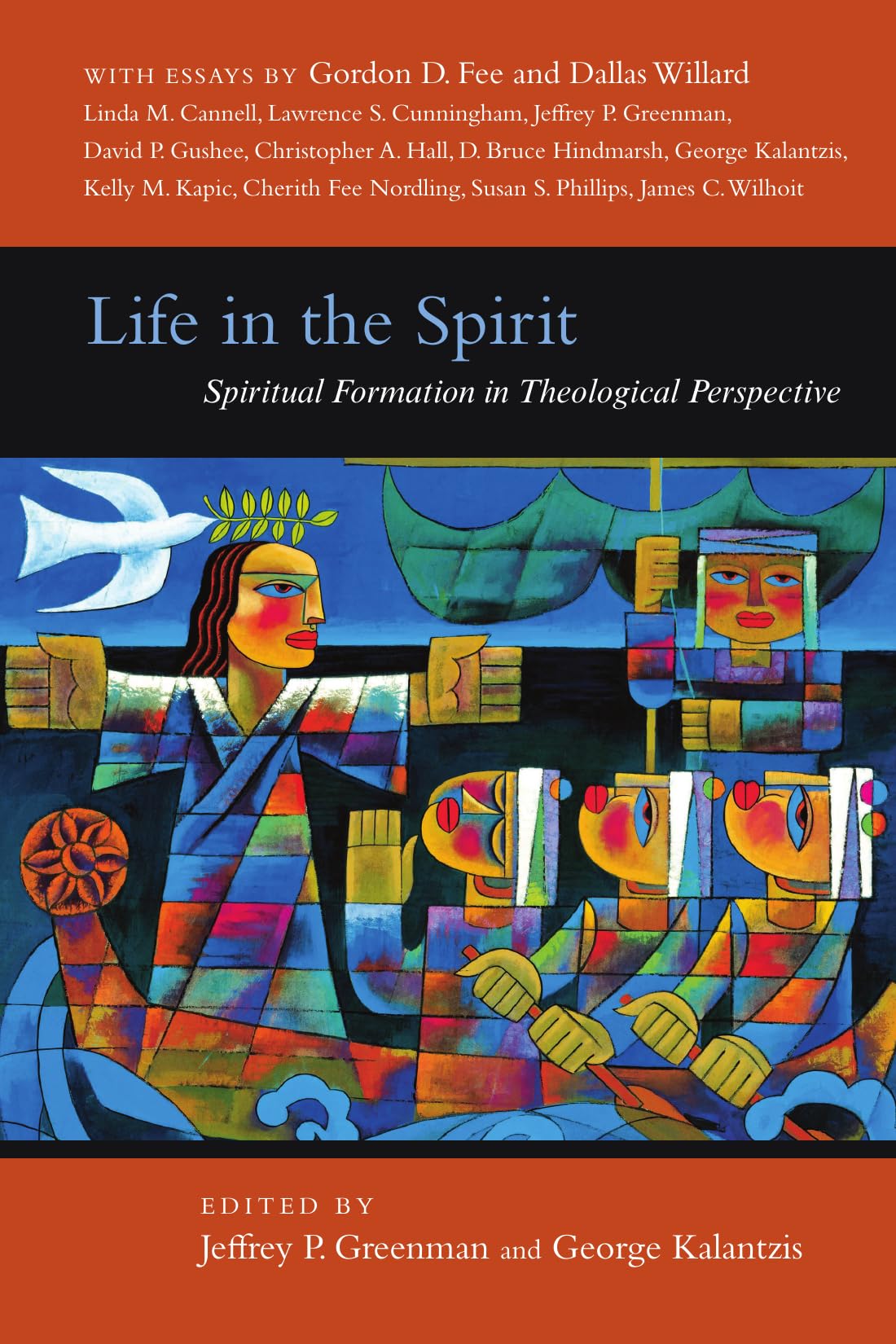 WITH ESSAYS BY Gordon D. Fee and Dallas Willard

Linda M. Cannell, Lawrence S. Cunningham, Jeffrey P. Greenman, David P. Gushee, Christopher A. Hall, D. Bruce Hindmarsh, George Kalantzis, Kelly M. Kapic, Cherith Fee Nordling, Susan S. Phillips, James C. Wilhoit

Life in the Spirit

Spiritual Formation in Theological Perspective

EDITED BY

Jeffrey P. Greenman and George Kalantzis